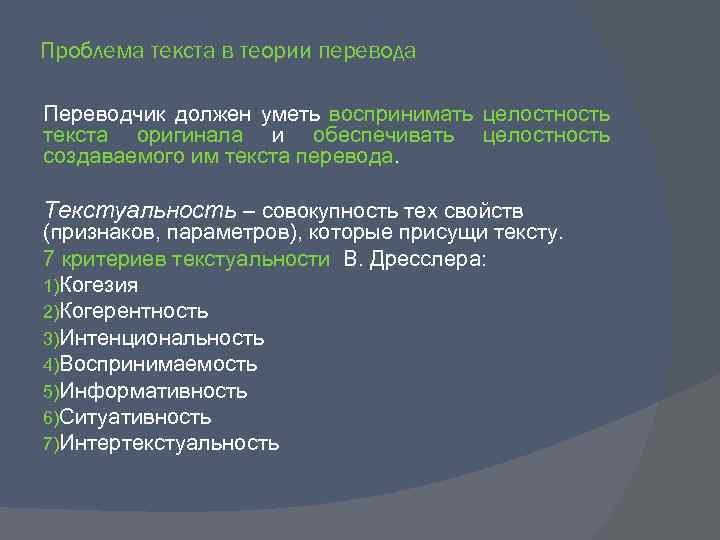 Проблема текста в теории перевода

Переводчик должен уметь воспринимать целостность текста оригинала и обеспечивать целостность создаваемого им текста перевода.

Текстуальность – совокупность тех свойств (признаков, параметров), которые присущи тексту.
7 критериев текстуальности В. Дресслера:
1)Когезия
2)Когерентность
3)Интенциональность
4)Воспринимаемость
5)Информативность
6)Ситуативность
7)Интертекстуальность